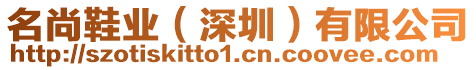 名尚鞋业（深圳）有限公司
http://szotiskitto1.cn.coovee.com